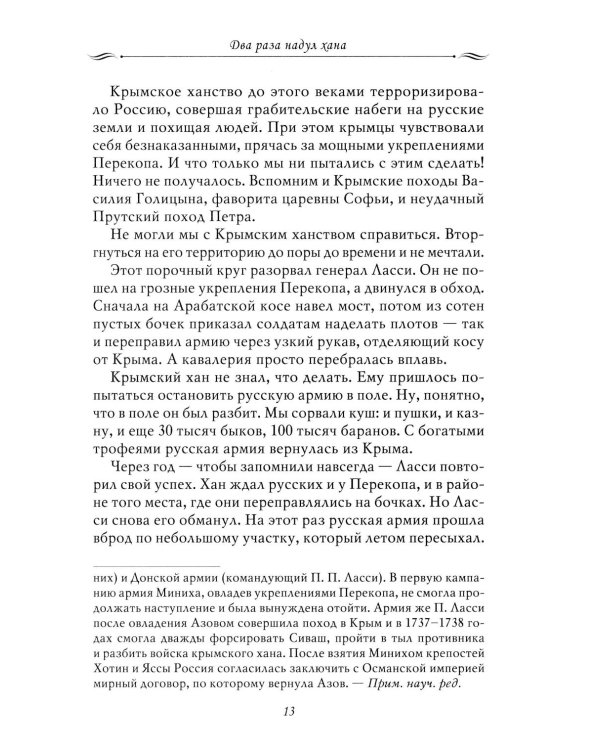 Два раза надул хана

Крымское ханство до этого веками терроризировало Россию, совершая грабительские набеги на русские земли и похищая людей. При этом крымцы чувствовали себя безнаказанными, прячась за мощными укреплениями Перекопа. И что только мы ни пытались с этим сделать! Ничего не получалось. Вспомним и Крымские походы Василия Голицына, фаворита царевны Софьи, и неудачный Прутский поход Петра.

Не могли мы с Крымским ханством справиться. Вторгнуться на его территорию до поры до времени и не мечтали.

Этот порочный круг разорвал генерал Ласси. Он не пошел на грозные укрепления Перекопа, а двинулся в обход. Сначала на Арабатской косе навел мост, потом из сотен пустых бочек приказал солдатам наделать плотов — так и переправил армию через узкий рукав, отделяющий косу от Крыма. А кавалерия просто перебралась вплавь.

Крымский хан не знал, что делать. Ему пришлось попытаться остановить русскую армию в поле. Ну, понятно, что в поле он был разбит. Мы сорвали куш: и пушки, и казну, и еще 30 тысяч быков, 100 тысяч баранов. С богатыми трофеями русская армия вернулась из Крыма.

Через год — чтобы запомнили навсегда — Ласси повторил свой успех. Хан ждал русских и у Перекопа, и в районе того места, где они переправлялись на бочках. Но Ласси снова его обманул. На этот раз русская армия прошла вброд по небольшому участку, который летом пересыхал.

них) и Донской армии (командующий П. П. Ласси). В первую кампанию армия Миниха, овладев укреплениями Перекопа, не смогла продолжать наступление и была вынуждена отойти. Армия же П. Ласси после овладения Азовом совершила поход в Крым и в 1737–1738 годах смогла дважды форсировать Сиваш, пройти в тыл противника и разбить войска крымского хана. После взятия Минихом крепостей Хотин и Яссы Россия согласилась заключить с Османской империей мирный договор, по которому вернула Азов. — Прим. науч. ред.

13